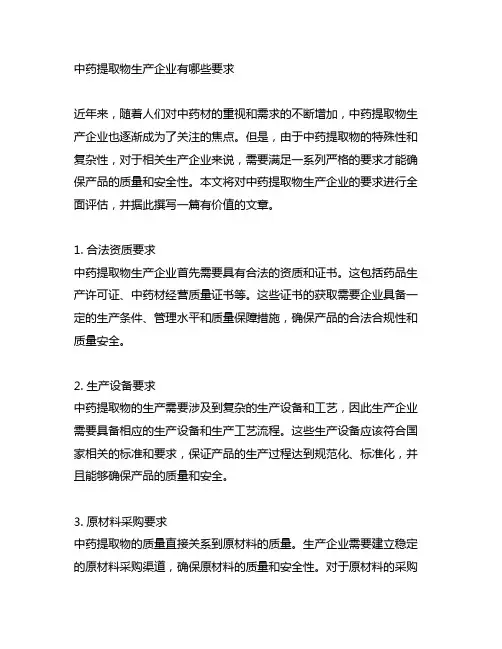 中药提取物生产企业有哪些要求

近年来，随着人们对中药材的重视和需求的不断增加，中药提取物生产企业也逐渐成为了关注的焦点。但是，由于中药提取物的特殊性和复杂性，对于相关生产企业来说，需要满足一系列严格的要求才能确保产品的质量和安全性。本文将对中药提取物生产企业的要求进行全面评估，并据此撰写一篇有价值的文章。

1. 合法资质要求
中药提取物生产企业首先需要具有合法的资质和证书。这包括药品生产许可证、中药材经营质量证书等。这些证书的获取需要企业具备一定的生产条件、管理水平和质量保障措施，确保产品的合法合规性和质量安全。

2. 生产设备要求
中药提取物的生产需要涉及到复杂的生产设备和工艺，因此生产企业需要具备相应的生产设备和生产工艺流程。这些生产设备应该符合国家相关的标准和要求，保证产品的生产过程达到规范化、标准化，并且能够确保产品的质量和安全。

3. 原材料采购要求
中药提取物的质量直接关系到原材料的质量。生产企业需要建立稳定的原材料采购渠道，确保原材料的质量和安全性。对于原材料的采购